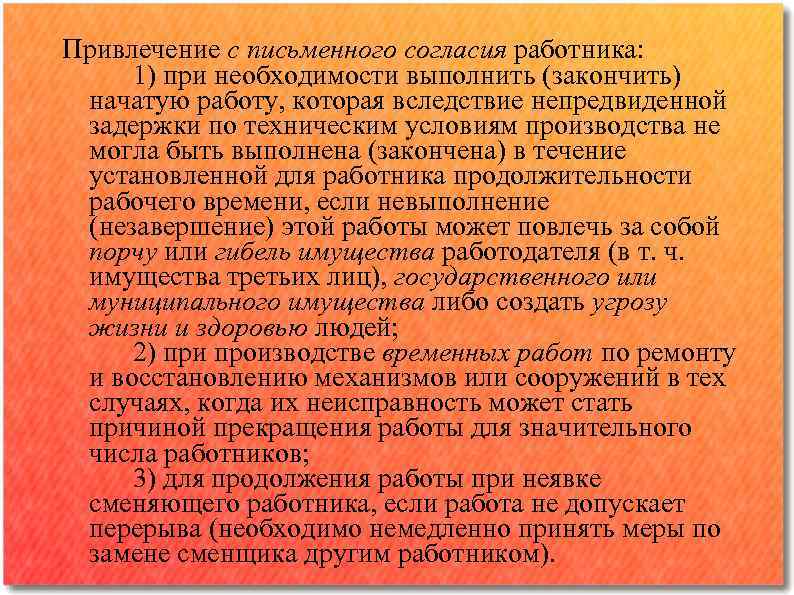 Привлечение с письменного согласия работника:

1) при необходимости выполнить (закончить) начатую работу, которая вследствие непредвиденной задержки по техническим условиям производства не могла быть выполнена (закончена) в течение установленной для работника продолжительности рабочего времени, если невыполнение (незавершение) этой работы может повлечь за собой порчу или гибель имущества работодателя (в т. ч. имущества третьих лиц), государственного или муниципального имущества либо создать угрозу жизни и здоровью людей;

2) при производстве временных работ по ремонту и восстановлению механизмов или сооружений в тех случаях, когда их неисправность может стать причиной прекращения работы для значительного числа работников;

3) для продолжения работы при неявке сменяющего работника, если работа не допускает перерыва (необходимо немедленно принять меры по замене сменщика другим работником).